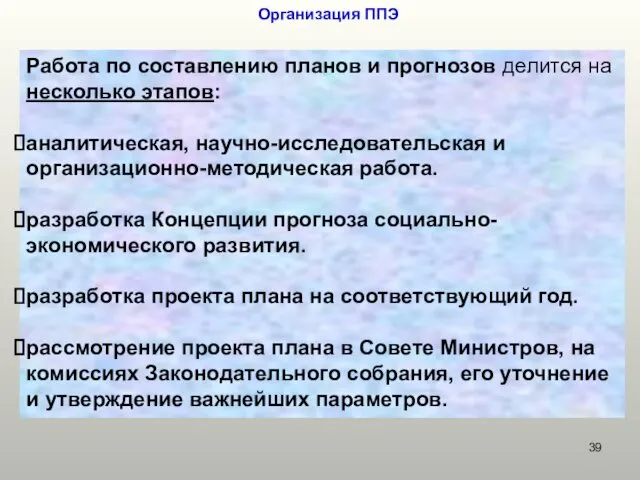 Организация ППЭ

Работа по составлению планов и прогнозов делится на несколько этапов:

аналитическая, научно-исследовательская и организационно-методическая работа.

разработка Концепции прогноза социально-экономического развития.

разработка проекта плана на соответствующий год.

рассмотрение проекта плана в Совете Министров, на комиссиях Законодательного собрания, его уточнение и утверждение важнейших параметров.

39